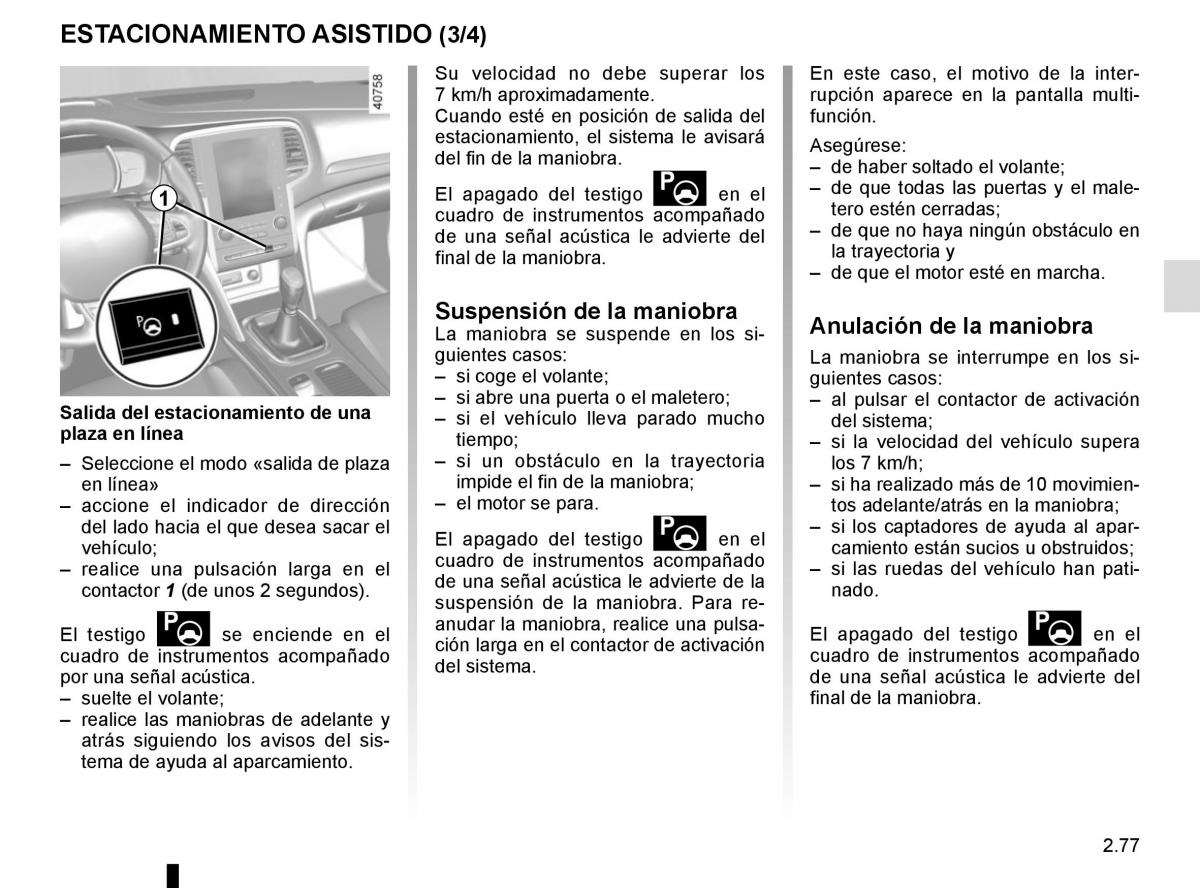 ESTACIONAMIENTO ASISTIDO (3/4)

40758

1

Salida del estacionamiento de una plaza en línea

– Seleccione el modo «salida de plaza en línea»
– accione el indicador de dirección del lado hacia el que desea sacar el vehículo;
– realice una pulsación larga en el contactor 1 (de unos 2 segundos).

El testigo se enciende en el cuadro de instrumentos acompañado por una señal acústica.
– suelte el volante;
– realice las maniobras de adelante y atrás siguiendo los avisos del sistema de ayuda al aparcamiento.

Su velocidad no debe superar los 7 km/h aproximadamente.
Cuando esté en posición de salida del estacionamiento, el sistema le avisará del fin de la maniobra.

El apagado del testigo en el cuadro de instrumentos acompañado de una señal acústica le advierte del final de la maniobra.

Suspensión de la maniobra
La maniobra se suspende en los siguientes casos:
– si coge el volante;
– si abre una puerta o el maletero;
– si el vehículo lleva parado mucho tiempo;
– si un obstáculo en la trayectoria impide el fin de la maniobra;
– el motor se para.

El apagado del testigo en el cuadro de instrumentos acompañado de una señal acústica le advierte de la suspensión de la maniobra. Para reanudar la maniobra, realice una pulsación larga en el contactor de activación del sistema.

En este caso, el motivo de la interrupción aparece en la pantalla multifunción.

Asegúrese:
– de haber soltado el volante;
– de que todas las puertas y el maletero estén cerradas;
– de que no haya ningún obstáculo en la trayectoria y
– de que el motor esté en marcha.

Anulación de la maniobra
La maniobra se interrumpe en los siguientes casos:
– al pulsar el contactor de activación del sistema;
– si la velocidad del vehículo supera los 7 km/h;
– si ha realizado más de 10 movimientos adelante/atrás en la maniobra;
– si los captadores de ayuda al aparcamiento están sucios u obstruidos;
– si las ruedas del vehículo han patinado.

El apagado del testigo en el cuadro de instrumentos acompañado de una señal acústica le advierte del final de la maniobra.

2.77